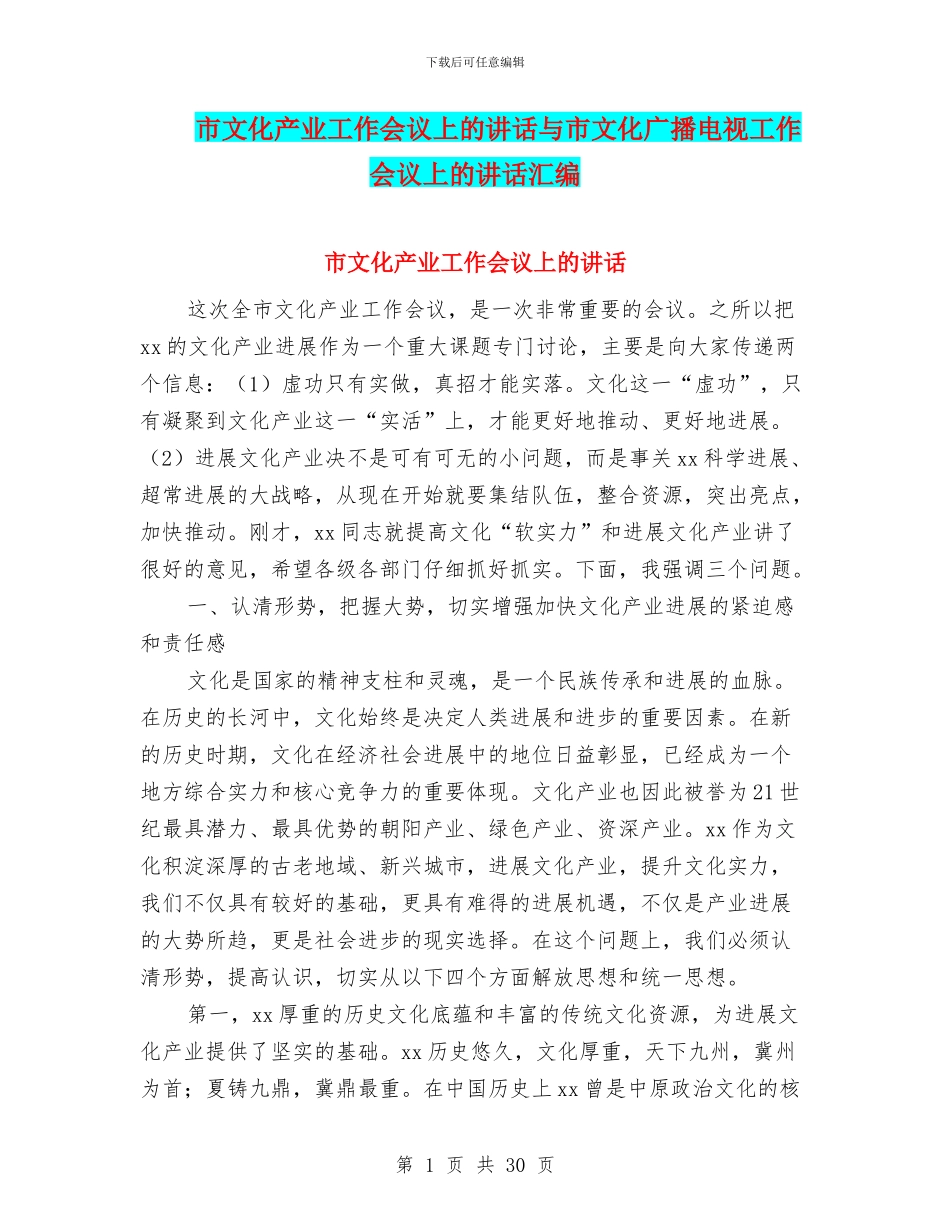 下载后可任意编辑

市文化产业工作会议上的讲话与市文化广播电视工作会议上的讲话汇编

市文化产业工作会议上的讲话

这次全市文化产业工作会议，是一次非常重要的会议。之所以把 xx 的文化产业进展作为一个重大课题专门讨论，主要是向大家传递两个信息：（1）虚功只有实做，真招才能实落。文化这一“虚功”，只有凝聚到文化产业这一“实活”上，才能更好地推动、更好地进展。（2）进展文化产业决不是可有可无的小问题，而是事关 xx 科学进展、超常进展的大战略，从现在开始就要集结队伍，整合资源，突出亮点，加快推动。刚才，xx 同志就提高文化“软实力”和进展文化产业讲了很好的意见，希望各级各部门仔细抓好抓实。下面，我强调三个问题。

一、认清形势，把握大势，切实增强加快文化产业进展的紧迫感和责任感

文化是国家的精神支柱和灵魂，是一个民族传承和进展的血脉。在历史的长河中，文化始终是决定人类进展和进步的重要因素。在新的历史时期，文化在经济社会进展中的地位日益彰显，已经成为一个地方综合实力和核心竞争力的重要体现。文化产业也因此被誉为 21 世纪最具潜力、最具优势的朝阳产业、绿色产业、资深产业。xx 作为文化积淀深厚的古老地域、新兴城市，进展文化产业，提升文化实力，我们不仅具有较好的基础，更具有难得的进展机遇，不仅是产业进展的大势所趋，更是社会进步的现实选择。在这个问题上，我们必须认清形势，提高认识，切实从以下四个方面解放思想和统一思想。

第一，xx 厚重的历史文化底蕴和丰富的传统文化资源，为进展文化产业提供了坚实的基础。xx 历史悠久，文化厚重，天下九州，冀州为首；夏铸九鼎，冀鼎最重。在中国历史上 xx 曾是中原政治文化的核

第 1 页 共 30 页